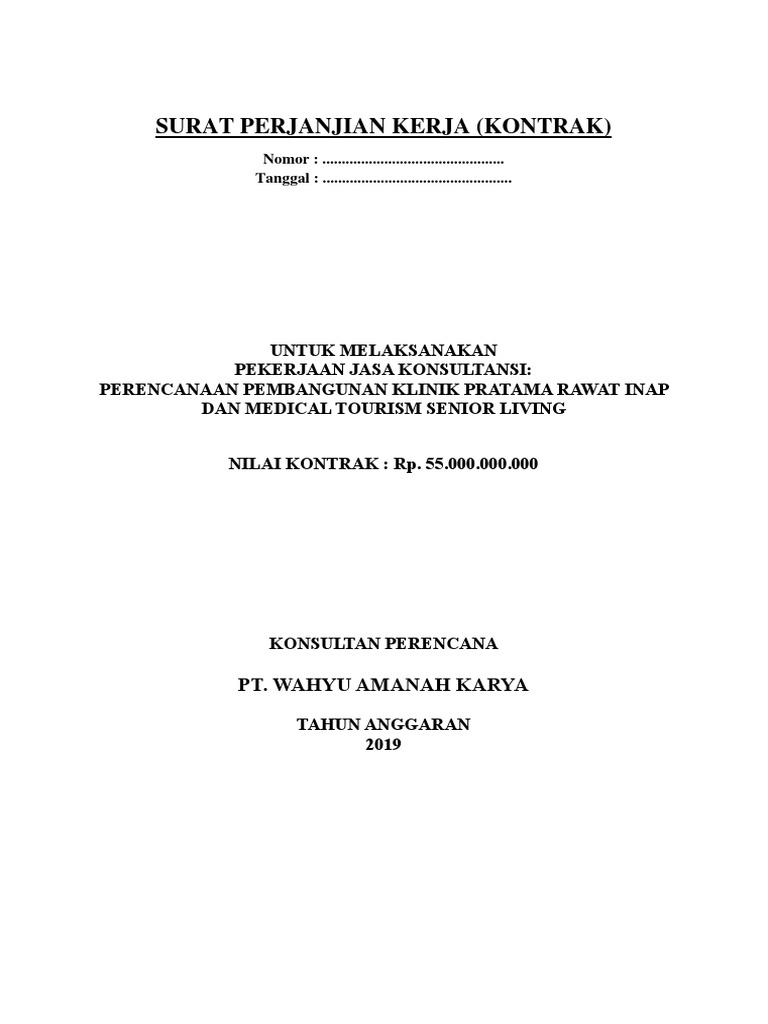 SURAT PERJANJIAN KERJA (KONTRAK)

Nomor : ____
Tanggal : ____

UNTUK MELAKSANAKAN
PEKERJAAN JASA KONSULTANSI:
PERENCANAAN PEMBANGUNAN KLINIK PRATAMA RAWAT INAP
DAN MEDICAL TOURISM SENIOR LIVING

NILAI KONTRAK : Rp. 55.000.000.000

KONSULTAN PERENCANA

PT. WAHYU AMANAH KARYA

TAHUN ANGGARAN
2019